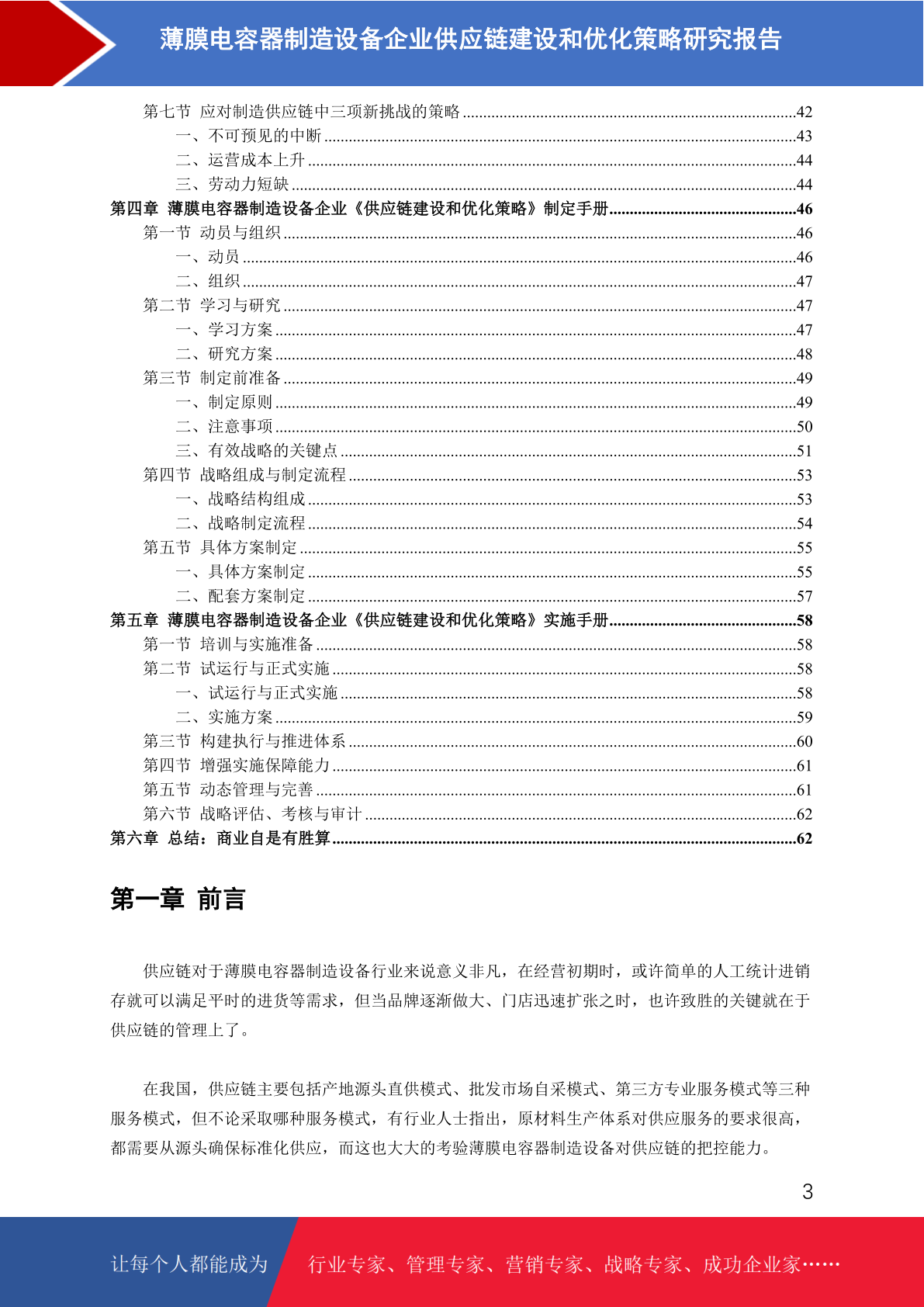 薄膜电容器制造设备企业供应链建设和优化策略研究报告

第七节 应对制造供应链中三项新挑战的策略 ........42
一、不可预见的中断 ........43
二、运营成本上升 ........44
三、劳动力短缺 ........44
第四章 薄膜电容器制造设备企业《供应链建设和优化策略》制定手册 ........46
第一节 动员与组织 ........46
一、动员 ........46
二、组织 ........47
第二节 学习与研究 ........47
一、学习方案 ........47
二、研究方案 ........48
第三节 制定前准备 ........49
一、制定原则 ........49
二、注意事项 ........50
三、有效战略的关键点 ........51
第四节 战略组成与制定流程 ........53
一、战略结构组成 ........53
二、战略制定流程 ........54
第五节 具体方案制定 ........55
一、具体方案制定 ........55
二、配套方案制定 ........57
第五章 薄膜电容器制造设备企业《供应链建设和优化策略》实施手册 ........58
第一节 培训与实施准备 ........58
第二节 试运行与正式实施 ........58
一、试运行与正式实施 ........58
二、实施方案 ........59
第三节 构建执行与推进体系 ........60
第四节 增强实施保障能力 ........61
第五节 动态管理与完善 ........61
第六节 战略评估、考核与审计 ........62
第六章 总结：商业自是有胜算 ........62

第一章 前言

供应链对于薄膜电容器制造设备行业来说意义非凡，在经营初期时，或许简单的人工统计进销存就可以满足平时的进货等需求，但当品牌逐渐做大、门店迅速扩张之时，也许致胜的关键就在于供应链的管理上了。

在我国，供应链主要包括产地源头直供模式、批发市场自采模式、第三方专业服务模式等三种服务模式，但不论采取哪种服务模式，有行业人士指出，原材料生产体系对供应服务的要求很高，都需要从源头确保标准化供应，而这也大大的考验薄膜电容器制造设备对供应链的把控能力。

3

让每个人都能成为 行业专家、管理专家、营销专家、战略专家、成功企业家……